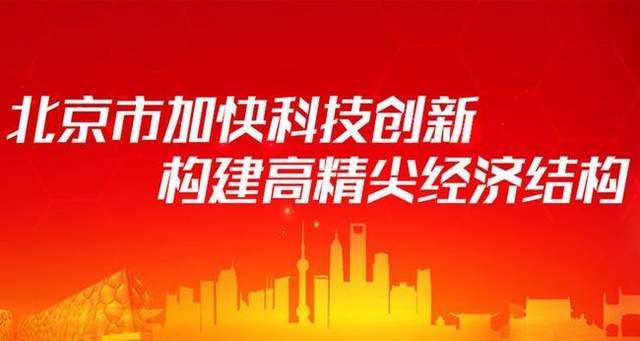 北京市加快科技创新
构建高精尖经济结构